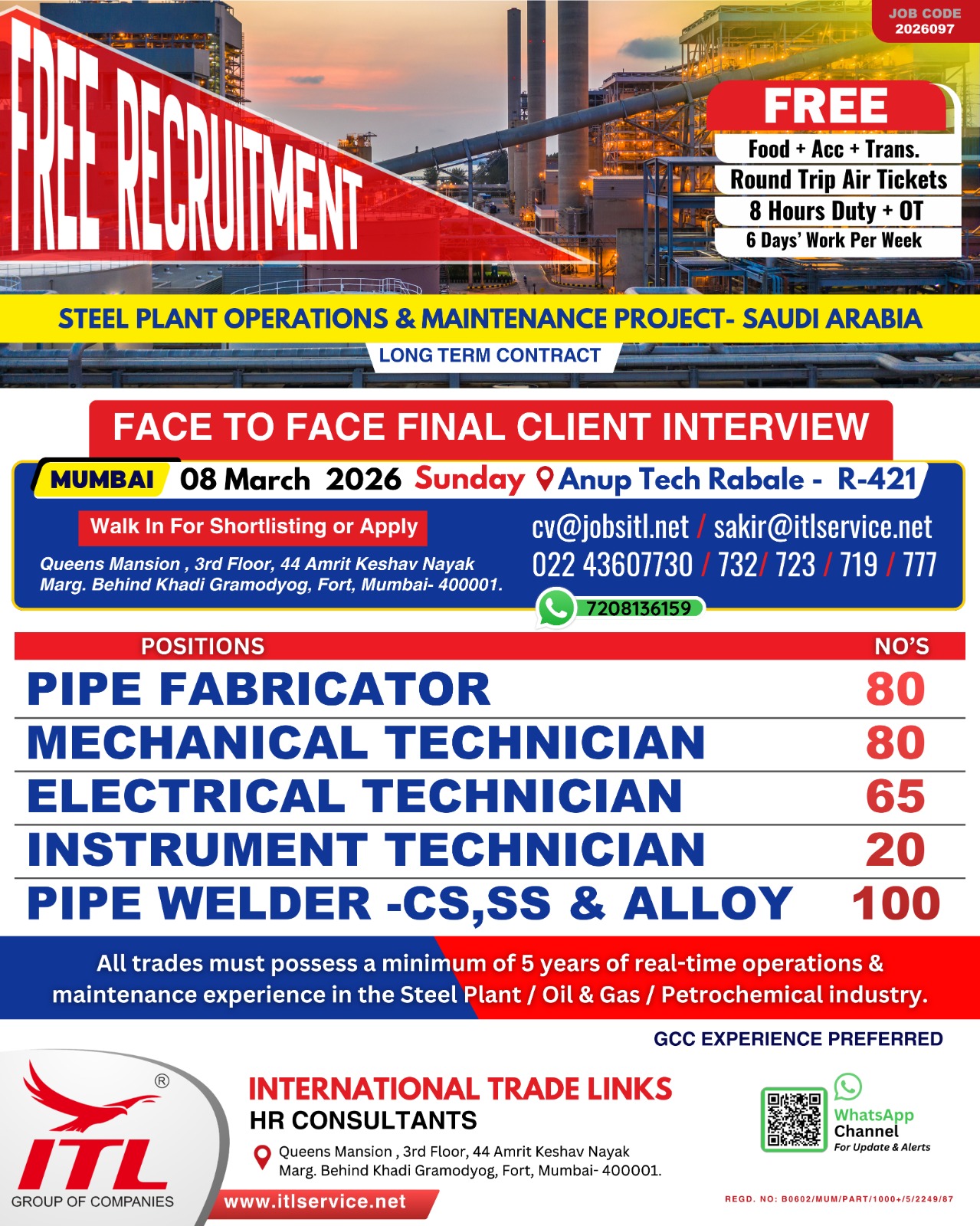 JOB CODE
2026097

FREE RECRUITMENT

FREE
Food + Acc + Trans.
Round Trip Air Tickets
8 Hours Duty + OT
6 Days' Work Per Week

STEEL PLANT OPERATIONS & MAINTENANCE PROJECT- SAUDI ARABIA
LONG TERM CONTRACT

FACE TO FACE FINAL CLIENT INTERVIEW

MUMBAI 08 March 2026 Sunday Anup Tech Rabale - R-421

Walk In For Shortlisting or Apply

Queens Mansion , 3rd Floor, 44 Amrit Keshav Nayak Marg. Behind Khadi Gramodyog, Fort, Mumbai- 400001.

cv@jobsitl.net / sakir@itlservice.net
022 43607730 / 732/ 723 / 719 / 777
7208136159

| POSITIONS | NO'S |
|---|---|
| PIPE FABRICATOR | 80 |
| MECHANICAL TECHNICIAN | 80 |
| ELECTRICAL TECHNICIAN | 65 |
| INSTRUMENT TECHNICIAN | 20 |
| PIPE WELDER -CS,SS & ALLOY | 100 |

All trades must possess a minimum of 5 years of real-time operations & maintenance experience in the Steel Plant / Oil & Gas / Petrochemical industry.

GCC EXPERIENCE PREFERRED

®
ITL
GROUP OF COMPANIES

INTERNATIONAL TRADE LINKS
HR CONSULTANTS
Queens Mansion , 3rd Floor, 44 Amrit Keshav Nayak Marg. Behind Khadi Gramodyog, Fort, Mumbai- 400001.
www.itlservice.net

WhatsApp Channel
For Update & Alerts

REGD. NO: B0602/MUM/PART/1000+/5/2249/87